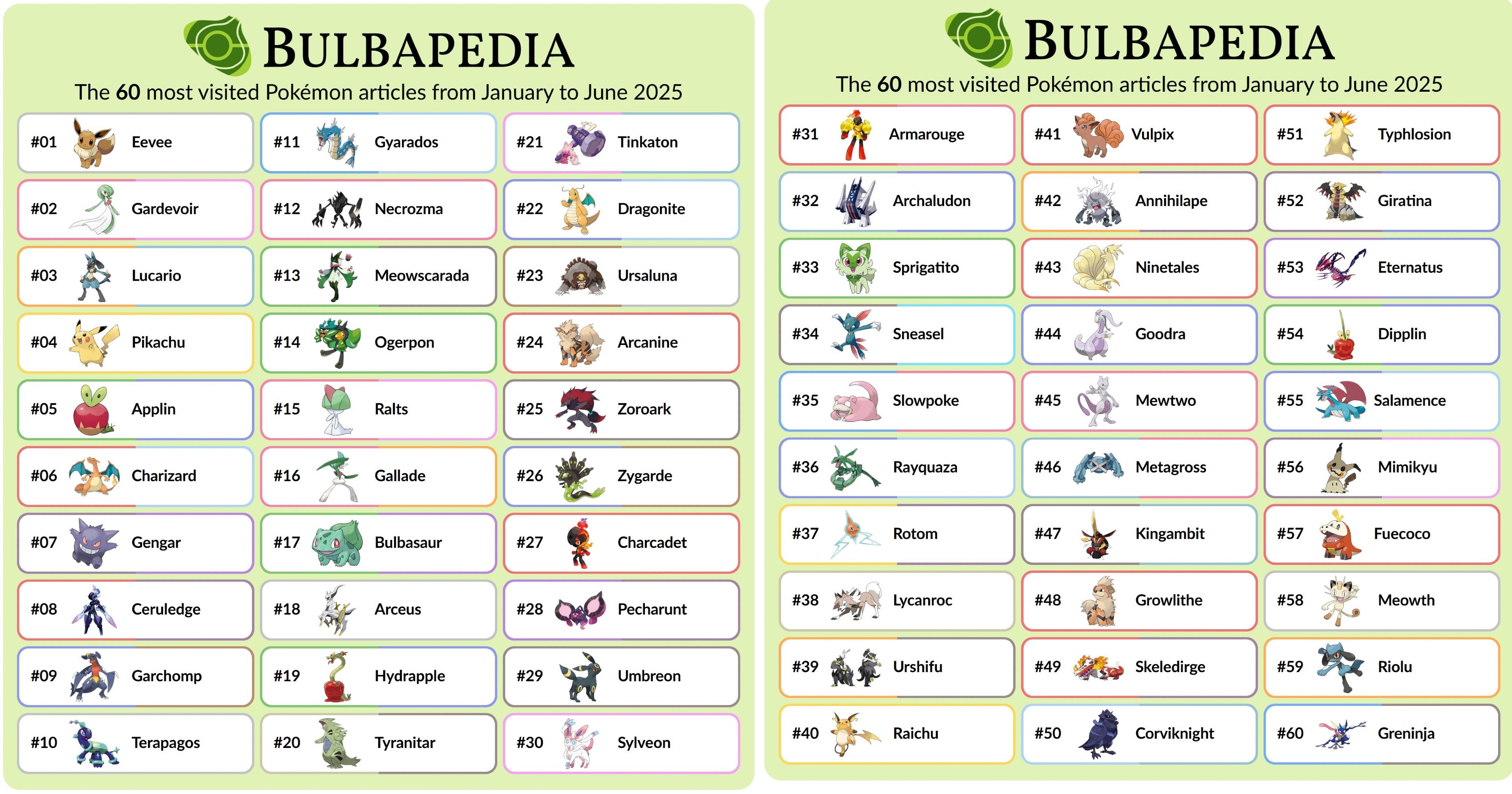 BULBAPEDIA

The 60 most visited Pokémon articles from January to June 2025

#01 Eevee
#02 Gardevoir
#03 Lucario
#04 Pikachu
#05 Applin
#06 Charizard
#07 Gengar
#08 Ceruledge
#09 Garchomp
#10 Terapagos

#11 Gyarados
#12 Necrozma
#13 Meowscarada
#14 Ogerpon
#15 Ralts
#16 Gallade
#17 Bulbasaur
#18 Arceus
#19 Hydrapple
#20 Tyranitar

#21 Tinkaton
#22 Dragonite
#23 Ursaluna
#24 Arcanine
#25 Zoroark
#26 Zygarde
#27 Charcadet
#28 Pecharunt
#29 Umbreon
#30 Sylveon

BULBAPEDIA

The 60 most visited Pokémon articles from January to June 2025

#31 Armarouge
#32 Archaludon
#33 Sprigatito
#34 Sneasel
#35 Slowpoke
#36 Rayquaza
#37 Rotom
#38 Lycanroc
#39 Urshifu
#40 Raichu

#41 Vulpix
#42 Annihilape
#43 Ninetales
#44 Goodra
#45 Mewtwo
#46 Metagross
#47 Kingambit
#48 Growlithe
#49 Skeledirge
#50 Corviknight

#51 Typhlosion
#52 Giratina
#53 Eternatus
#54 Dipplin
#55 Salamence
#56 Mimikyu
#57 Fuecoco
#58 Meowth
#59 Riolu
#60 Greninja